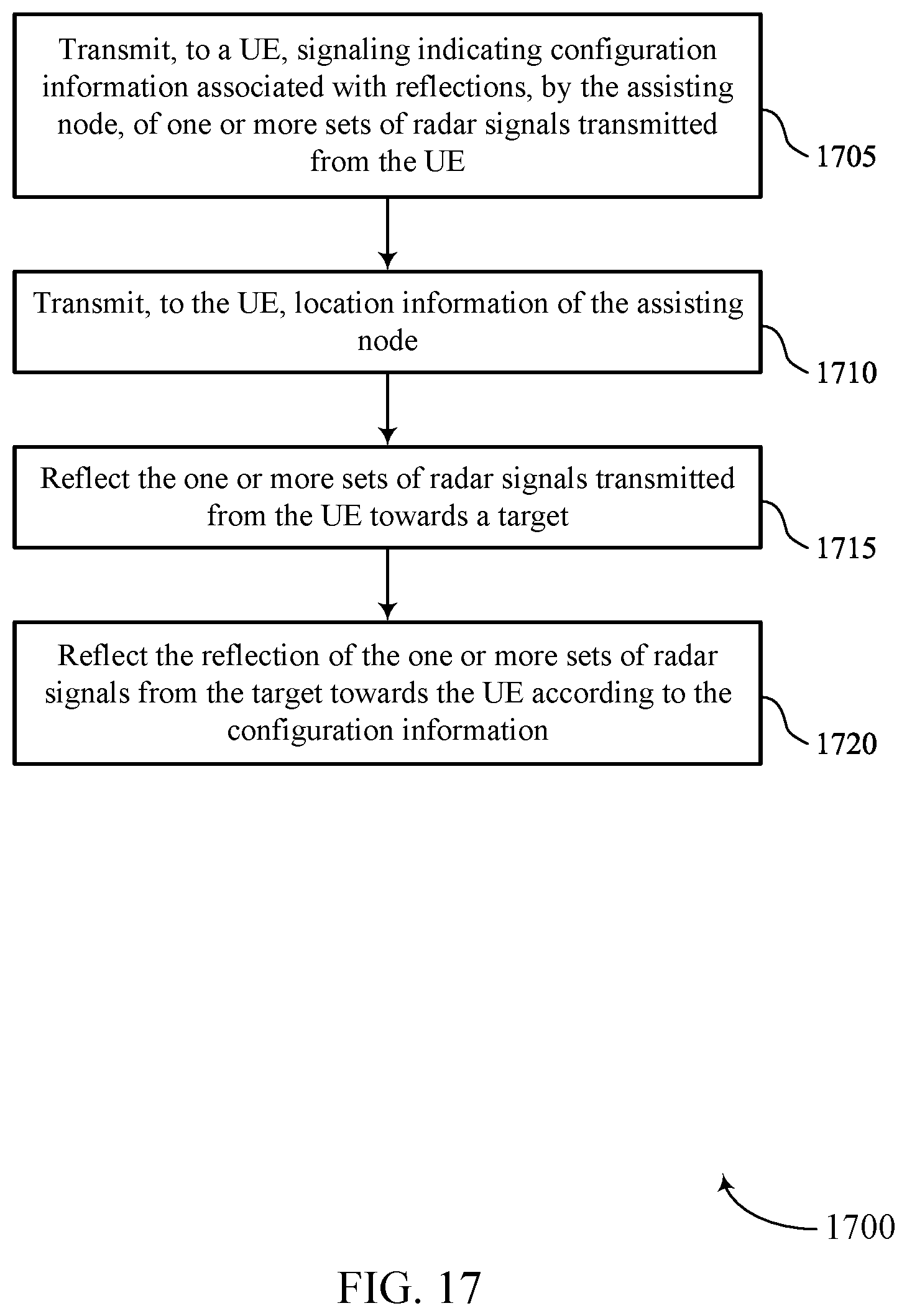 Transmit, to a UE, signaling indicating configuration information associated with reflections, by the assisting node, of one or more sets of radar signals transmitted from the UE

1705

Transmit, to the UE, location information of the assisting node

1710

Reflect the one or more sets of radar signals transmitted from the UE towards a target

1715

Reflect the reflection of the one or more sets of radar signals from the target towards the UE according to the configuration information

1720

1700

FIG. 17